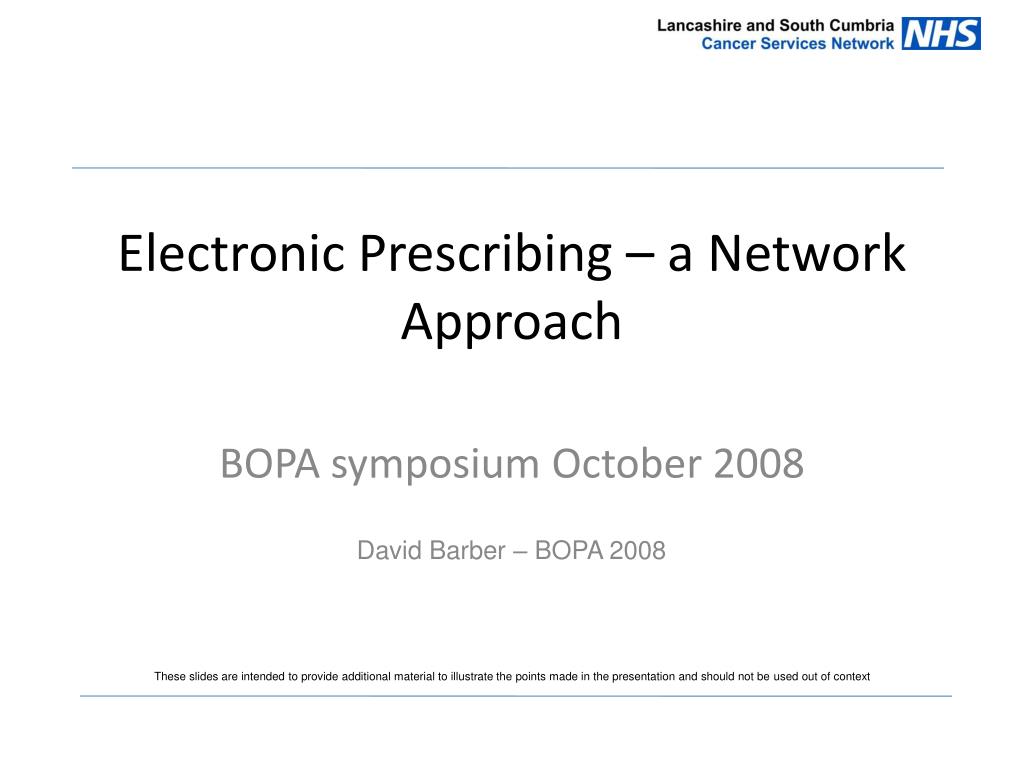 Lancashire and South Cumbria
Cancer Services Network NHS

Electronic Prescribing – a Network Approach

BOPA symposium October 2008

David Barber – BOPA 2008

These slides are intended to provide additional material to illustrate the points made in the presentation and should not be used out of context